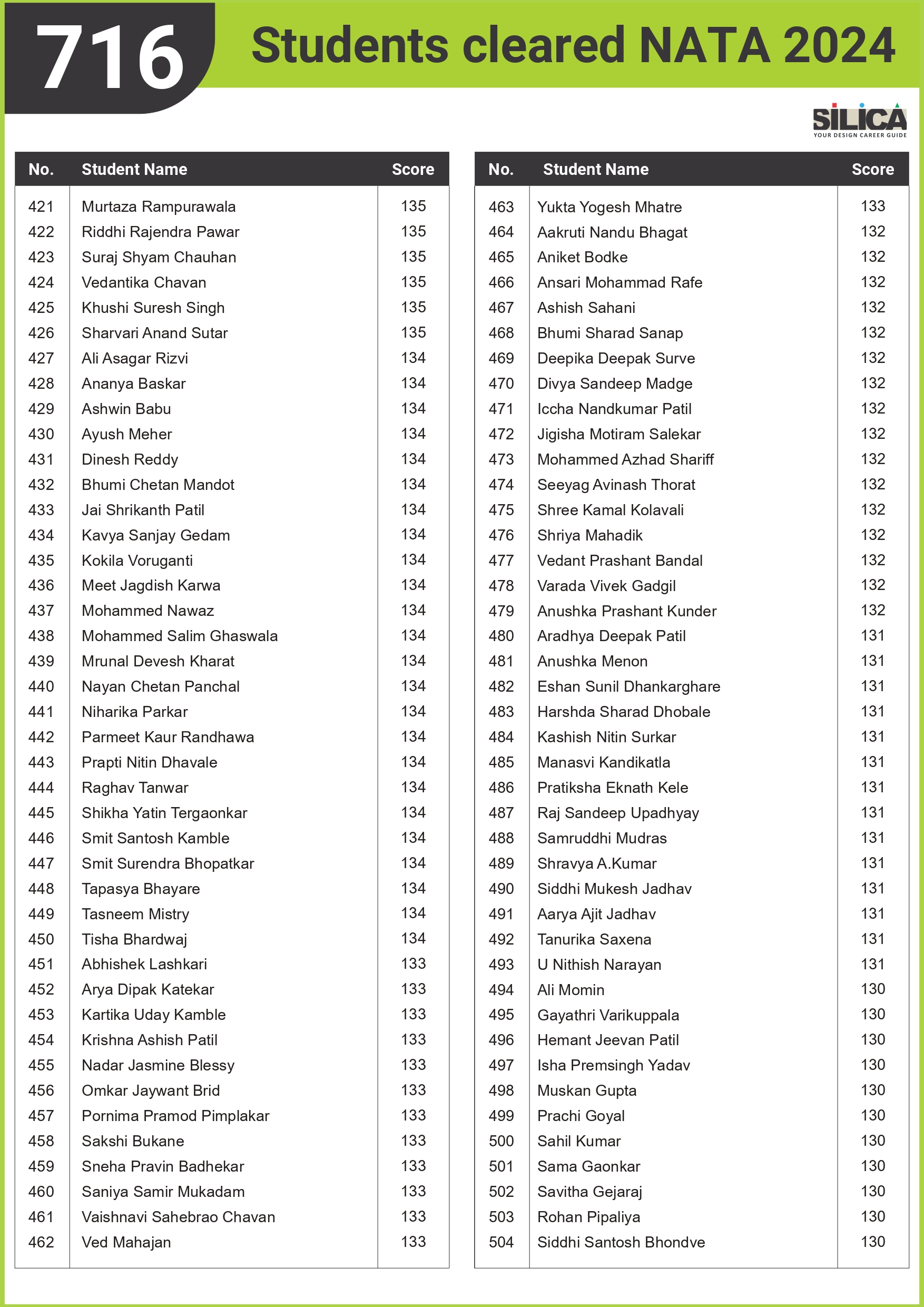 716 Students cleared NATA 2024

SILICA
YOUR DESIGN CAREER GUIDE

| No. | Student Name | Score |
|---|---|---|
| 421 | Murtaza Rampurawala | 135 |
| 422 | Riddhi Rajendra Pawar | 135 |
| 423 | Suraj Shyam Chauhan | 135 |
| 424 | Vedantika Chavan | 135 |
| 425 | Khushi Suresh Singh | 135 |
| 426 | Sharvari Anand Sutar | 135 |
| 427 | Ali Asagar Rizvi | 134 |
| 428 | Ananya Baskar | 134 |
| 429 | Ashwin Babu | 134 |
| 430 | Ayush Meher | 134 |
| 431 | Dinesh Reddy | 134 |
| 432 | Bhumi Chetan Mandot | 134 |
| 433 | Jai Shrikanth Patil | 134 |
| 434 | Kavya Sanjay Gedam | 134 |
| 435 | Kokila Voruganti | 134 |
| 436 | Meet Jagdish Karwa | 134 |
| 437 | Mohammed Nawaz | 134 |
| 438 | Mohammed Salim Ghaswala | 134 |
| 439 | Mrunal Devesh Kharat | 134 |
| 440 | Nayan Chetan Panchal | 134 |
| 441 | Niharika Parkar | 134 |
| 442 | Parmeet Kaur Randhawa | 134 |
| 443 | Prapti Nitin Dhavale | 134 |
| 444 | Raghav Tanwar | 134 |
| 445 | Shikha Yatin Tergaonkar | 134 |
| 446 | Smit Santosh Kamble | 134 |
| 447 | Smit Surendra Bhopatkar | 134 |
| 448 | Tapasya Bhayare | 134 |
| 449 | Tasneem Mistry | 134 |
| 450 | Tisha Bhardwaj | 134 |
| 451 | Abhishek Lashkari | 133 |
| 452 | Arya Dipak Katekar | 133 |
| 453 | Kartika Uday Kamble | 133 |
| 454 | Krishna Ashish Patil | 133 |
| 455 | Nadar Jasmine Blessy | 133 |
| 456 | Omkar Jaywant Brid | 133 |
| 457 | Pornima Pramod Pimplakar | 133 |
| 458 | Sakshi Bukane | 133 |
| 459 | Sneha Pravin Badhekar | 133 |
| 460 | Saniya Samir Mukadam | 133 |
| 461 | Vaishnavi Sahebrao Chavan | 133 |
| 462 | Ved Mahajan | 133 |

| No. | Student Name | Score |
|---|---|---|
| 463 | Yukta Yogesh Mhatre | 133 |
| 464 | Aakruti Nandu Bhagat | 132 |
| 465 | Aniket Bodke | 132 |
| 466 | Ansari Mohammad Rafe | 132 |
| 467 | Ashish Sahani | 132 |
| 468 | Bhumi Sharad Sanap | 132 |
| 469 | Deepika Deepak Surve | 132 |
| 470 | Divya Sandeep Madge | 132 |
| 471 | Iccha Nandkumar Patil | 132 |
| 472 | Jigisha Motiram Salekar | 132 |
| 473 | Mohammed Azhad Shariff | 132 |
| 474 | Seeyag Avinash Thorat | 132 |
| 475 | Shree Kamal Kolavali | 132 |
| 476 | Shriya Mahadik | 132 |
| 477 | Vedant Prashant Bandal | 132 |
| 478 | Varada Vivek Gadgil | 132 |
| 479 | Anushka Prashant Kunder | 132 |
| 480 | Aradhya Deepak Patil | 131 |
| 481 | Anushka Menon | 131 |
| 482 | Eshan Sunil Dhankarghare | 131 |
| 483 | Harshda Sharad Dhobale | 131 |
| 484 | Kashish Nitin Surkar | 131 |
| 485 | Manasvi Kandikatla | 131 |
| 486 | Pratiksha Eknath Kele | 131 |
| 487 | Raj Sandeep Upadhyay | 131 |
| 488 | Samruddhi Mudras | 131 |
| 489 | Shravya A.Kumar | 131 |
| 490 | Siddhi Mukesh Jadhav | 131 |
| 491 | Aarya Ajit Jadhav | 131 |
| 492 | Tanurika Saxena | 131 |
| 493 | U Nithish Narayan | 131 |
| 494 | Ali Momin | 130 |
| 495 | Gayathri Varikuppala | 130 |
| 496 | Hemant Jeevan Patil | 130 |
| 497 | Isha Premsingh Yadav | 130 |
| 498 | Muskan Gupta | 130 |
| 499 | Prachi Goyal | 130 |
| 500 | Sahil Kumar | 130 |
| 501 | Sama Gaonkar | 130 |
| 502 | Savitha Gejaraj | 130 |
| 503 | Rohan Pipaliya | 130 |
| 504 | Siddhi Santosh Bhondve | 130 |